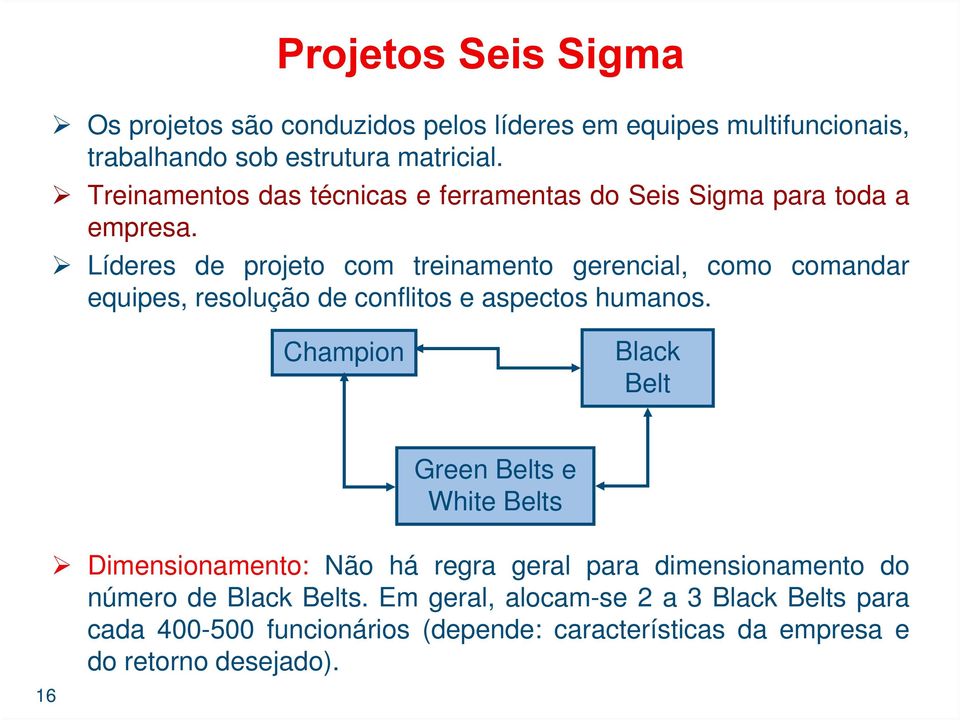 Projetos Seis Sigma

➢ Os projetos são conduzidos pelos líderes em equipes multifuncionais, trabalhando sob estrutura matricial.

➢ Treinamentos das técnicas e ferramentas do Seis Sigma para toda a empresa.

➢ Líderes de projeto com treinamento gerencial, como comandar equipes, resolução de conflitos e aspectos humanos.

Champion

Black Belt

Green Belts e White Belts

➢ Dimensionamento: Não há regra geral para dimensionamento do número de Black Belts. Em geral, alocam-se 2 a 3 Black Belts para cada 400-500 funcionários (depende: características da empresa e do retorno desejado).

16